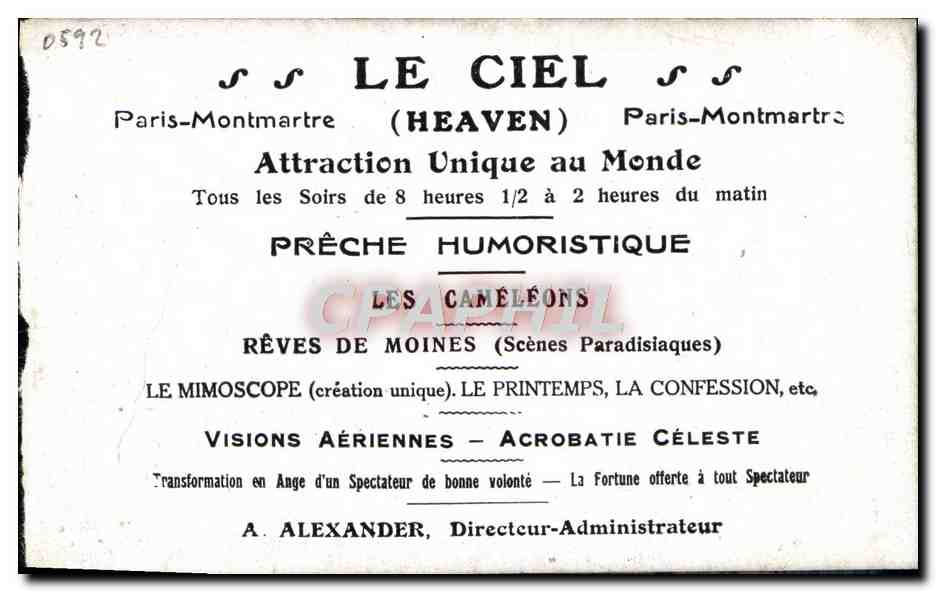 0592

LE CIEL

Paris-Montmartre (HEAVEN) Paris-Montmartre

Attraction Unique au Monde

Tous les Soirs de 8 heures 1/2 à 2 heures du matin

PRÊCHE HUMORISTIQUE

LES CAMÉLÉONS

CPAPHIL

RÊVES DE MOINES (Scènes Paradisiaques)

LE MIMOSCOPE (création unique). LE PRINTEMPS, LA CONFESSION, etc.

VISIONS AÉRIENNES — ACROBATIE CÉLESTE

Transformation en Ange d'un Spectateur de bonne volonté — La Fortune offerte à tout Spectateur

A. ALEXANDER, Directeur-Administrateur